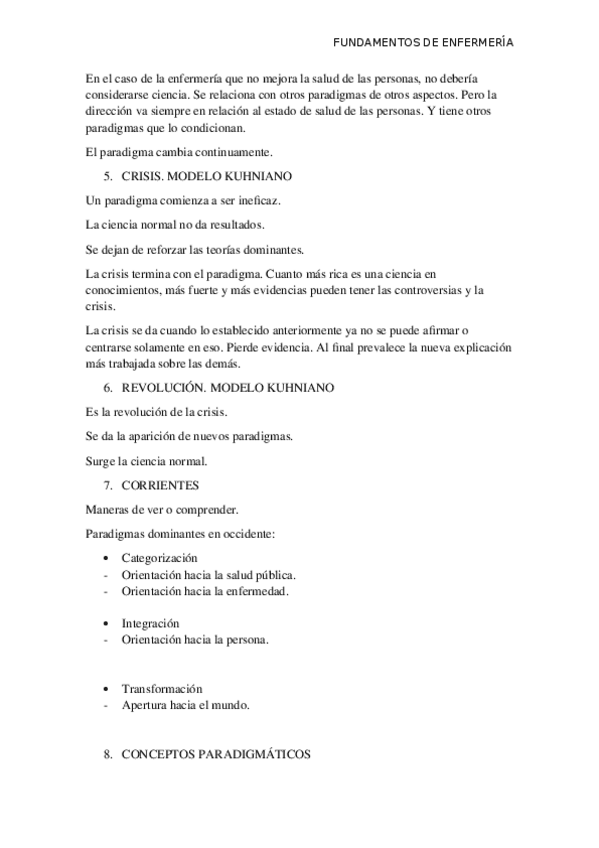 FUNDAMENTOS DE ENFERMERÍA

En el caso de la enfermería que no mejora la salud de las personas, no debería considerarse ciencia. Se relaciona con otros paradigmas de otros aspectos. Pero la dirección va siempre en relación al estado de salud de las personas. Y tiene otros paradigmas que lo condicionan.

El paradigma cambia continuamente.

5. CRISIS. MODELO KUHNIANO

Un paradigma comienza a ser ineficaz.

La ciencia normal no da resultados.

Se dejan de reforzar las teorías dominantes.

La crisis termina con el paradigma. Cuanto más rica es una ciencia en conocimientos, más fuerte y más evidencias pueden tener las controversias y la crisis.

La crisis se da cuando lo establecido anteriormente ya no se puede afirmar o centrarse solamente en eso. Pierde evidencia. Al final prevalece la nueva explicación más trabajada sobre las demás.

6. REVOLUCIÓN. MODELO KUHNIANO

Es la revolución de la crisis.

Se da la aparición de nuevos paradigmas.

Surge la ciencia normal.

7. CORRIENTES

Maneras de ver o comprender.

Paradigmas dominantes en occidente:

• Categorización
- Orientación hacia la salud pública.
- Orientación hacia la enfermedad.

• Integración
- Orientación hacia la persona.

• Transformación
- Apertura hacia el mundo.

8. CONCEPTOS PARADIGMÁTICOS